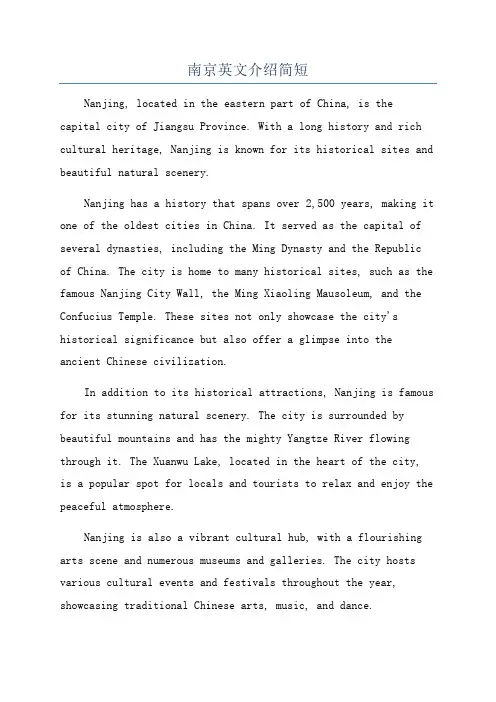 南京英文介绍简短

Nanjing, located in the eastern part of China, is the capital city of Jiangsu Province. With a long history and rich cultural heritage, Nanjing is known for its historical sites and beautiful natural scenery.

Nanjing has a history that spans over 2,500 years, making it one of the oldest cities in China. It served as the capital of several dynasties, including the Ming Dynasty and the Republic of China. The city is home to many historical sites, such as the famous Nanjing City Wall, the Ming Xiaoling Mausoleum, and the Confucius Temple. These sites not only showcase the city's historical significance but also offer a glimpse into the ancient Chinese civilization.

In addition to its historical attractions, Nanjing is famous for its stunning natural scenery. The city is surrounded by beautiful mountains and has the mighty Yangtze River flowing through it. The Xuanwu Lake, located in the heart of the city, is a popular spot for locals and tourists to relax and enjoy the peaceful atmosphere.

Nanjing is also a vibrant cultural hub, with a flourishing arts scene and numerous museums and galleries. The city hosts various cultural events and festivals throughout the year, showcasing traditional Chinese arts, music, and dance.